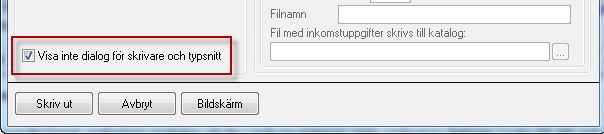 Filnamn

Fil med inkomstuppgifter skrivs till katalog:

...

Visa inte dialog för skrivare och typsnitt

Skriv ut

Avbryt

Bildskärm